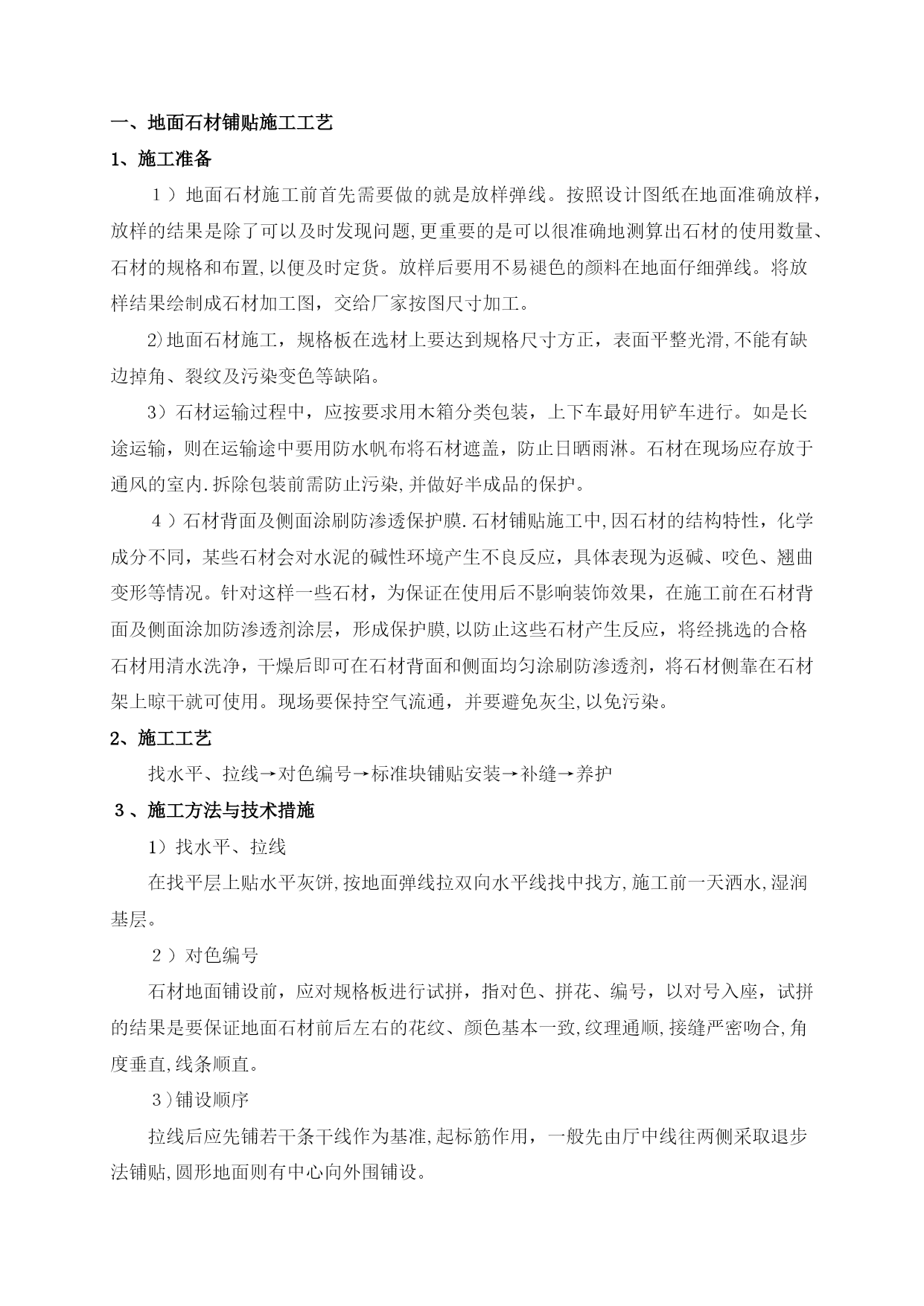 一、地面石材铺贴施工工艺

1、施工准备

１）地面石材施工前首先需要做的就是放样弹线。按照设计图纸在地面准确放样，放样的结果是除了可以及时发现问题,更重要的是可以很准确地测算出石材的使用数量、石材的规格和布置,以便及时定货。放样后要用不易褪色的颜料在地面仔细弹线。将放样结果绘制成石材加工图，交给厂家按图尺寸加工。

2)地面石材施工，规格板在选材上要达到规格尺寸方正，表面平整光滑,不能有缺边掉角、裂纹及污染变色等缺陷。

3）石材运输过程中，应按要求用木箱分类包装，上下车最好用铲车进行。如是长途运输，则在运输途中要用防水帆布将石材遮盖，防止日晒雨淋。石材在现场应存放于通风的室内.拆除包装前需防止污染,并做好半成品的保护。

４）石材背面及侧面涂刷防渗透保护膜.石材铺贴施工中,因石材的结构特性，化学成分不同，某些石材会对水泥的碱性环境产生不良反应，具体表现为返碱、咬色、翘曲变形等情况。针对这样一些石材，为保证在使用后不影响装饰效果，在施工前在石材背面及侧面涂加防渗透剂涂层，形成保护膜,以防止这些石材产生反应，将经挑选的合格石材用清水洗净，干燥后即可在石材背面和侧面均匀涂刷防渗透剂，将石材侧靠在石材架上晾干就可使用。现场要保持空气流通，并要避免灰尘,以免污染。

2、施工工艺

找水平、拉线→对色编号→标准块铺贴安装→补缝→养护

３、施工方法与技术措施

1）找水平、拉线

在找平层上贴水平灰饼,按地面弹线拉双向水平线找中找方,施工前一天洒水,湿润基层。

２）对色编号

石材地面铺设前，应对规格板进行试拼，指对色、拼花、编号，以对号入座，试拼的结果是要保证地面石材前后左右的花纹、颜色基本一致,纹理通顺,接缝严密吻合,角度垂直,线条顺直。

３)铺设顺序

拉线后应先铺若干条干线作为基准,起标筋作用，一般先由厅中线往两侧采取退步法铺贴,圆形地面则有中心向外围铺设。